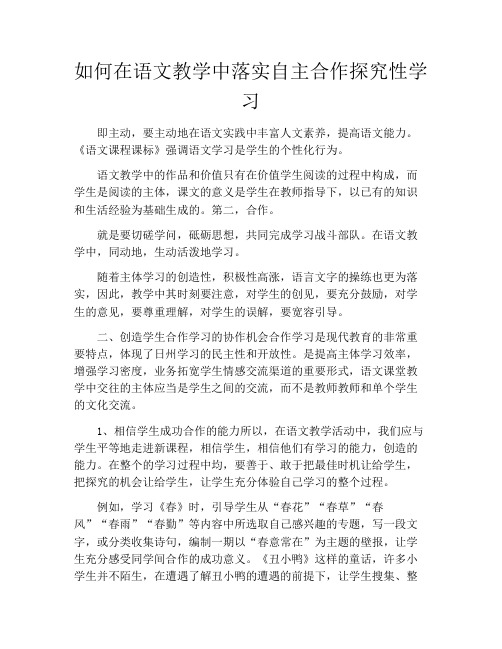 如何在语文教学中落实自主合作探究性学习

即主动，要主动地在语文实践中丰富人文素养，提高语文能力。《语文课程课标》强调语文学习是学生的个性化行为。

语文教学中的作品和价值只有在价值学生阅读的过程中构成，而学生是阅读的主体，课文的意义是学生在教师指导下，以已有的知识和生活经验为基础生成的。第二，合作。

就是要切磋学问，砥砺思想，共同完成学习战斗部队。在语文教学中，同动地，生动活泼地学习。

随着主体学习的创造性，积极性高涨，语言文字的操练也更为落实，因此，教学中其时刻要注意，对学生的创见，要充分鼓励，对学生的意见，要尊重理解，对学生的误解，要宽容引导。

二、创造学生合作学习的协作机会合作学习是现代教育的非常重要特点，体现了日州学习的民主性和开放性。是提高主体学习效率，增强学习密度，业务拓宽学生情感交流渠道的重要形式，语文课堂教学中交往的主体应当是学生之间的交流，而不是教师教师和单个学生的文化交流。

1、相信学生成功合作的能力所以，在语文教学活动中，我们应与学生平等地走进新课程，相信学生，相信他们有学习的能力，创造的能力。在整个的学习过程中均，要善于、敢于把最佳时机让给学生，把探究的机会让给学生，让学生充分体验自己学习的整个过程。

例如，学习《春》时，引导学生从“春花”“春草”“春风”“春雨”“春勤”等内容中所选取自己感兴趣的专题，写一段文字，或分类收集诗句，编制一期以“春意常在”为主题的壁报，让学生充分感受同学间合作的成功意义。《丑小鸭》这样的童话，许多小学生并不陌生，在遭遇了解丑小鸭的遭遇的前提下，让学生搜集、整